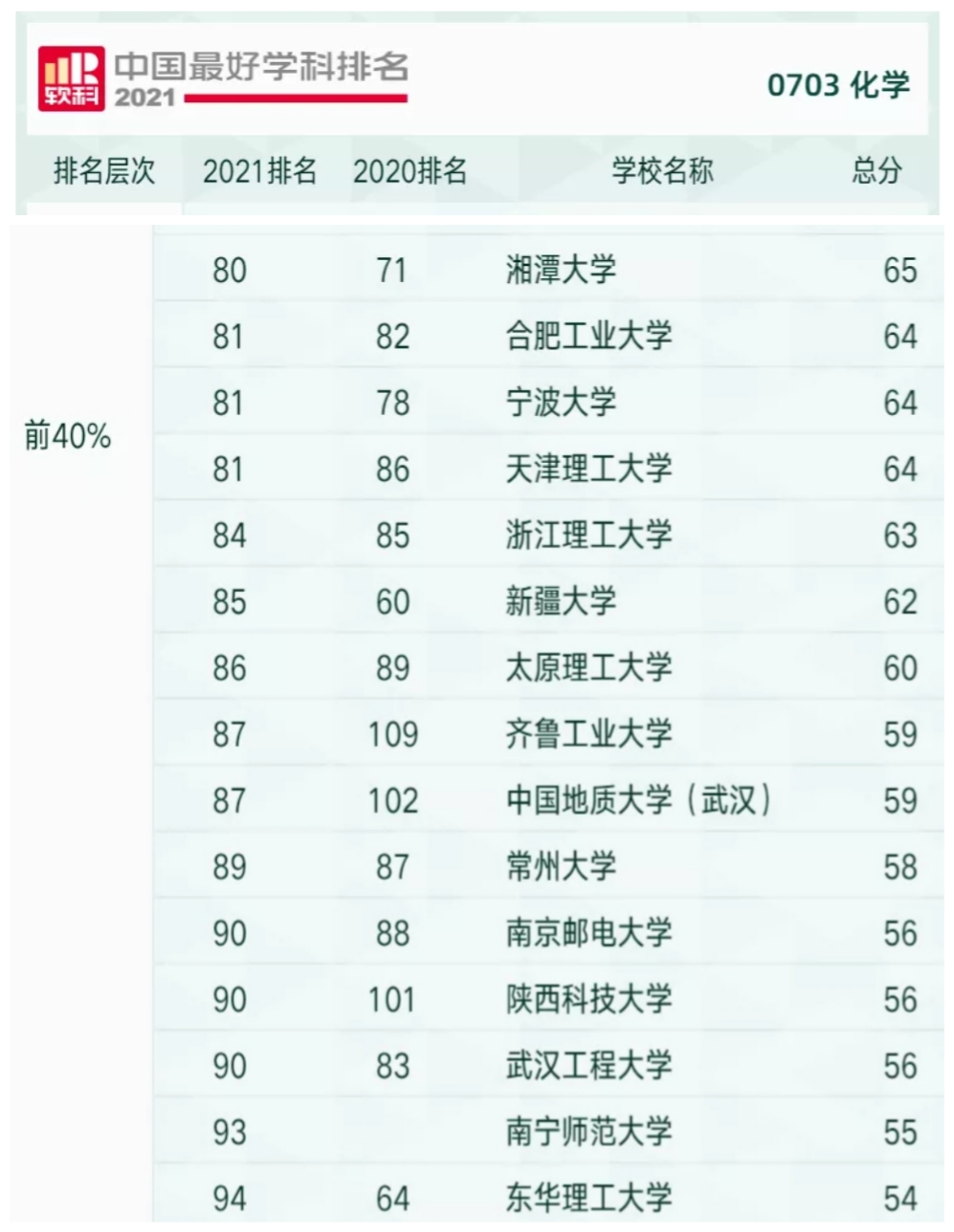 软科
中国最好学科排名
2021

0703 化学

| 排名层次 | 2021排名 | 2020排名 | 学校名称 | 总分 |
|---|---|---|---|---|
| 前40% | 80 | 71 | 湘潭大学 | 65 |
| | 81 | 82 | 合肥工业大学 | 64 |
| | 81 | 78 | 宁波大学 | 64 |
| | 81 | 86 | 天津理工大学 | 64 |
| | 84 | 85 | 浙江理工大学 | 63 |
| | 85 | 60 | 新疆大学 | 62 |
| | 86 | 89 | 太原理工大学 | 60 |
| | 87 | 109 | 齐鲁工业大学 | 59 |
| | 87 | 102 | 中国地质大学（武汉） | 59 |
| | 89 | 87 | 常州大学 | 58 |
| | 90 | 88 | 南京邮电大学 | 56 |
| | 90 | 101 | 陕西科技大学 | 56 |
| | 90 | 83 | 武汉工程大学 | 56 |
| | 93 | | 南宁师范大学 | 55 |
| | 94 | 64 | 东华理工大学 | 54 |